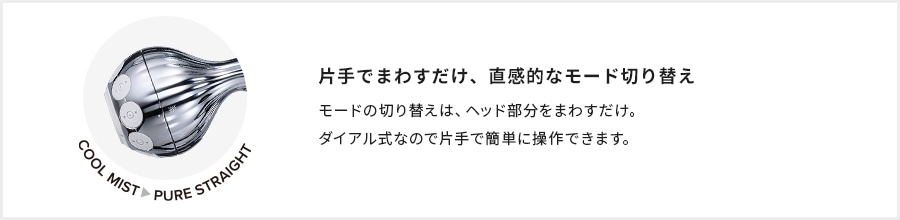 COOL MIST ▶ PURE STRAIGHT

片手でまわすだけ、直感的なモード切り替え

モードの切り替えは、ヘッド部分をまわすだけ。
ダイアル式なので片手で簡単に操作できます。